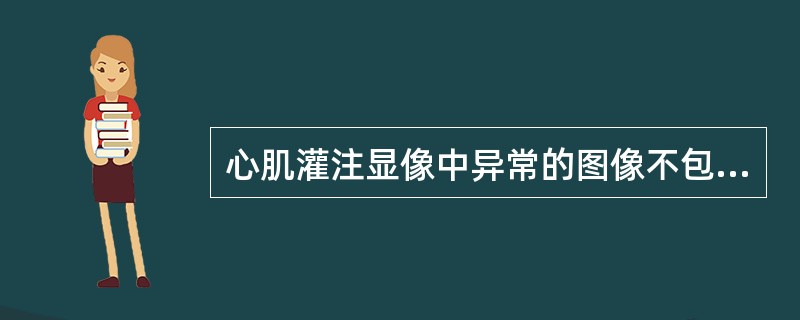 心肌灌注显像中异常的图像不包...